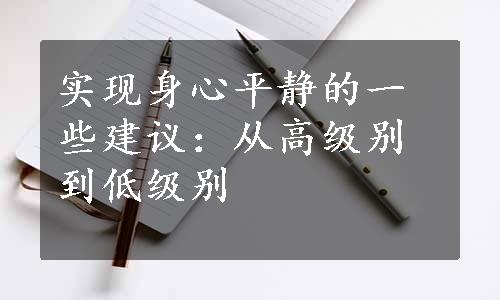 实现身心平静的一些建议：从高级别到低级别